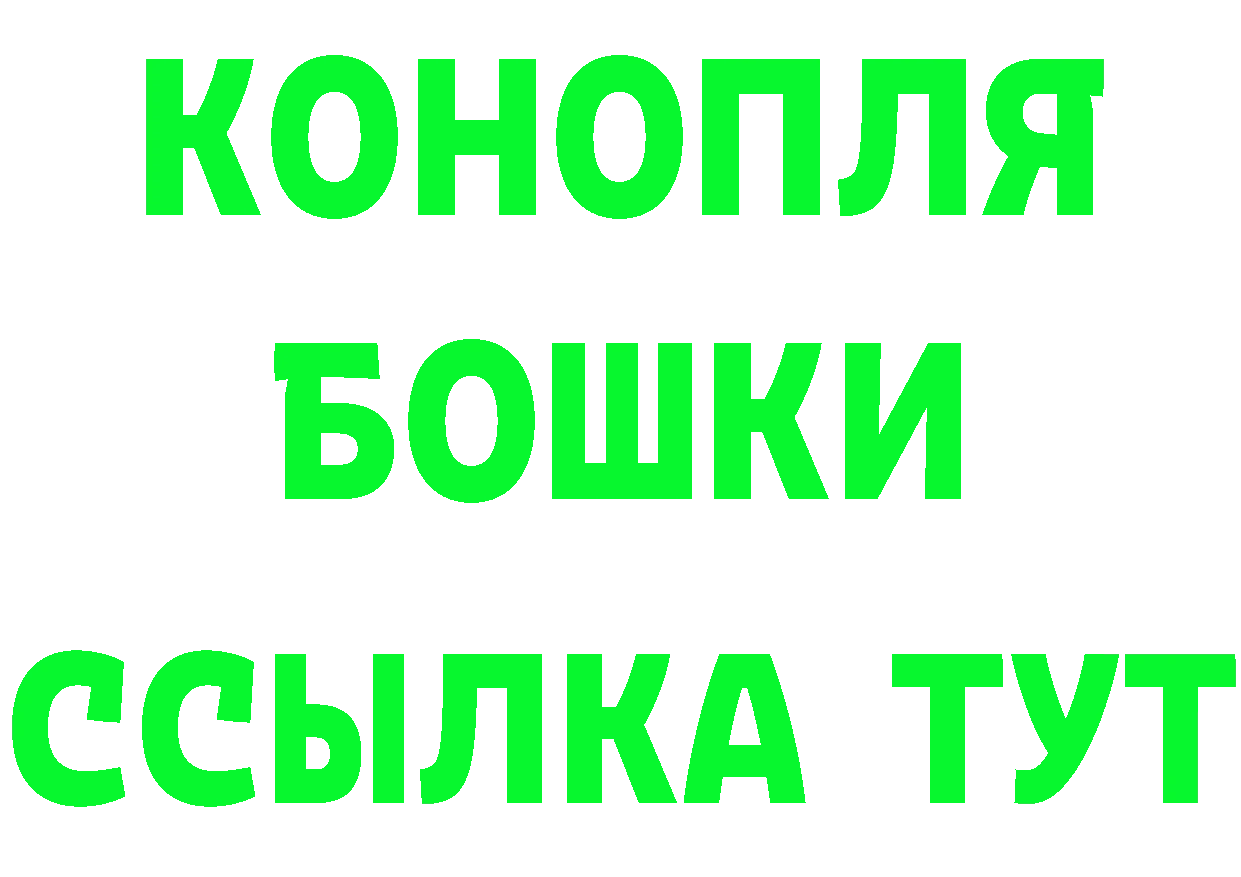 КОНОПЛЯ
БОШКИ
ССЫЛКА ТУТ